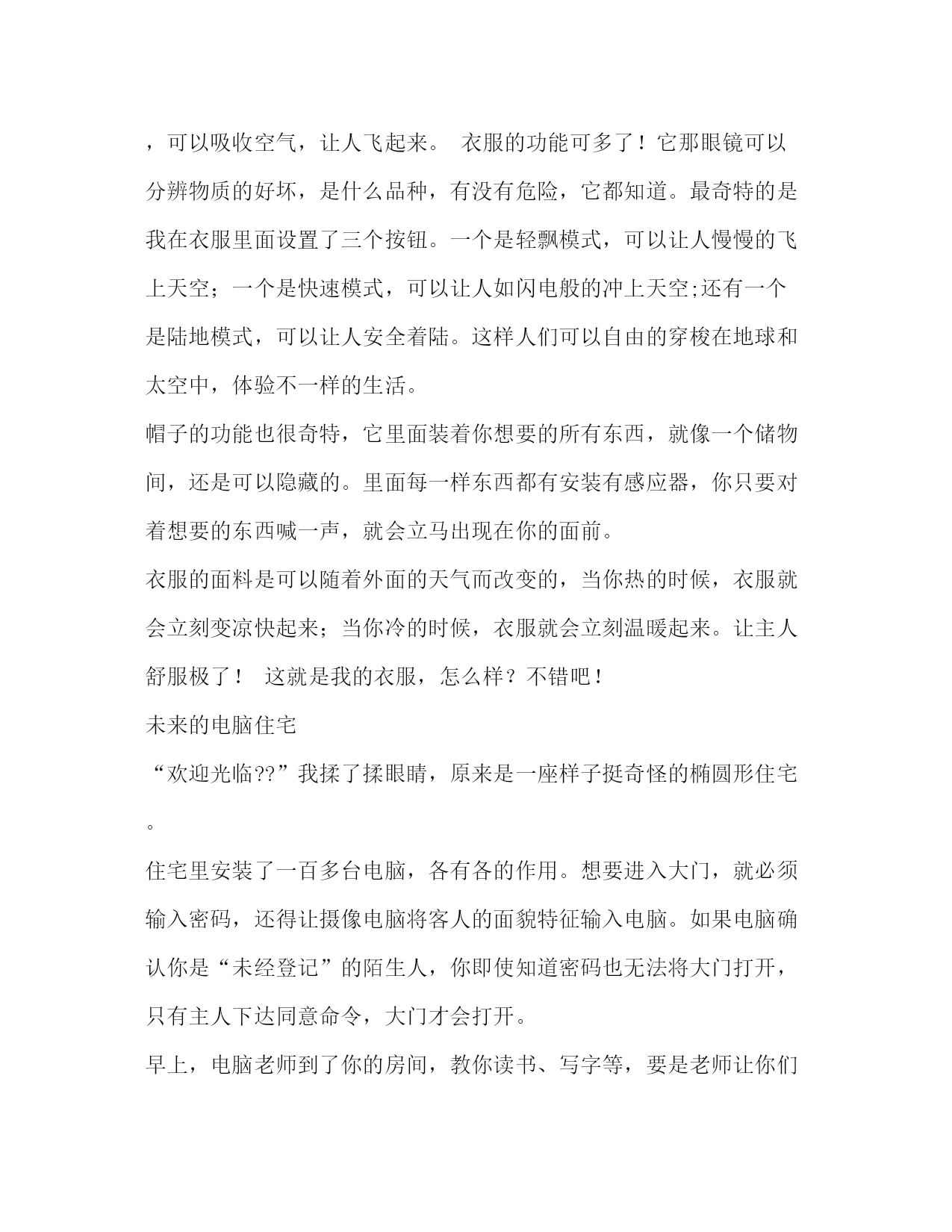 ，可以吸收空气，让人飞起来。 衣服的功能可多了！它那眼镜可以分辨物质的好坏，是什么品种，有没有危险，它都知道。最奇特的是我在衣服里面设置了三个按钮。一个是轻飘模式，可以让人慢慢的飞上天空；一个是快速模式，可以让人如闪电般的冲上天空;还有一个是陆地模式，可以让人安全着陆。这样人们可以自由的穿梭在地球和太空中，体验不一样的生活。

帽子的功能也很奇特，它里面装着你想要的所有东西，就像一个储物间，还是可以隐藏的。里面每一样东西都有安装有感应器，你只要对着想要的东西喊一声，就会立马出现在你的面前。

衣服的面料是可以随着外面的天气而改变的，当你热的时候，衣服就会立刻变凉快起来；当你冷的时候，衣服就会立刻温暖起来。让主人舒服极了！ 这就是我的衣服，怎么样？不错吧！

未来的电脑住宅

“欢迎光临??”我揉了揉眼睛，原来是一座样子挺奇怪的椭圆形住宅。

住宅里安装了一百多台电脑，各有各的作用。想要进入大门，就必须输入密码，还得让摄像电脑将客人的面貌特征输入电脑。如果电脑确认你是“未经登记”的陌生人，你即使知道密码也无法将大门打开，只有主人下达同意命令，大门才会打开。

早上，电脑老师到了你的房间，教你读书、写字等，要是老师让你们